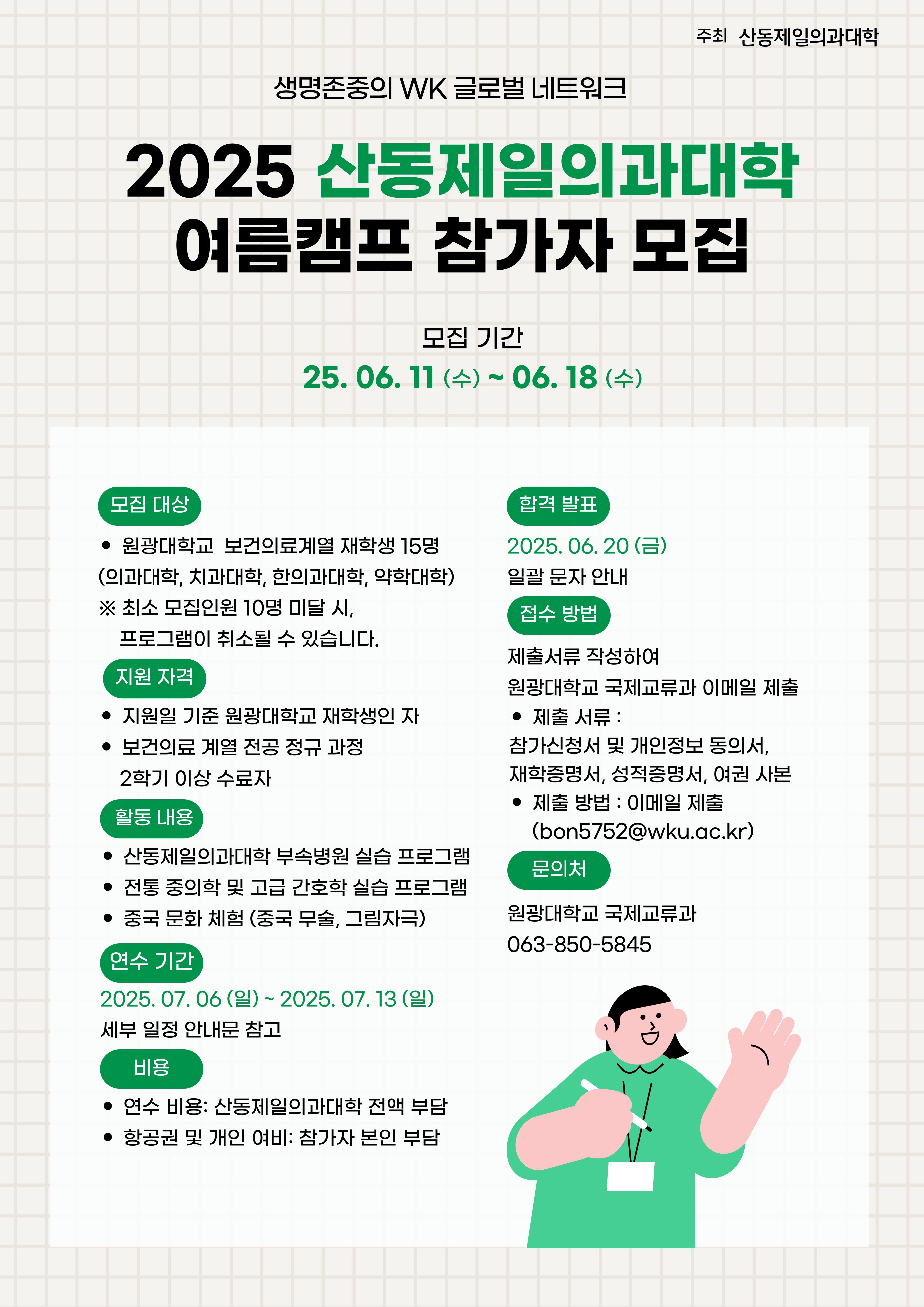 주최 산동제일의과대학

생명존중의 WK 글로벌 네트워크

2025 산동제일의과대학 여름캠프 참가자 모집

모집 기간
25. 06. 11 (수) ~ 06. 18 (수)

모집 대상
• 원광대학교 보건의료계열 재학생 15명 (의과대학, 치과대학, 한의과대학, 약학대학)
※ 최소 모집인원 10명 미달 시, 프로그램이 취소될 수 있습니다.

지원 자격
• 지원일 기준 원광대학교 재학생인 자
• 보건의료 계열 전공 정규 과정 2학기 이상 수료자

활동 내용
• 산동제일의과대학 부속병원 실습 프로그램
• 전통 중의학 및 고급 간호학 실습 프로그램
• 중국 문화 체험 (중국 무술, 그림자극)

연수 기간
2025. 07. 06 (일) ~ 2025. 07. 13 (일)
세부 일정 안내문 참고

비용
• 연수 비용: 산동제일의과대학 전액 부담
• 항공권 및 개인 여비: 참가자 본인 부담

합격 발표
2025. 06. 20 (금)
일괄 문자 안내

접수 방법
제출서류 작성하여 원광대학교 국제교류과 이메일 제출
• 제출 서류 : 참가신청서 및 개인정보 동의서, 재학증명서, 성적증명서, 여권 사본
• 제출 방법 : 이메일 제출 (bon5752@wku.ac.kr)

문의처
원광대학교 국제교류과
063-850-5845